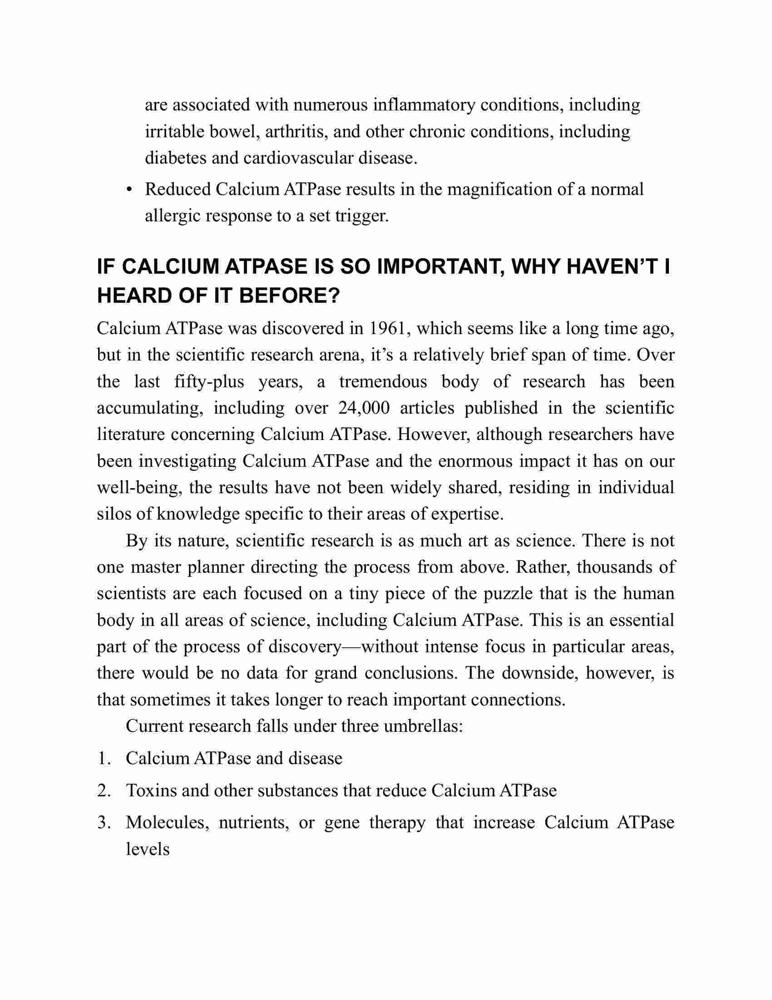 are associated with numerous inflammatory conditions, including irritable bowel, arthritis, and other chronic conditions, including diabetes and cardiovascular disease.

• Reduced Calcium ATPase results in the magnification of a normal allergic response to a set trigger.

IF CALCIUM ATPASE IS SO IMPORTANT, WHY HAVEN'T I HEARD OF IT BEFORE?

Calcium ATPase was discovered in 1961, which seems like a long time ago, but in the scientific research arena, it's a relatively brief span of time. Over the last fifty-plus years, a tremendous body of research has been accumulating, including over 24,000 articles published in the scientific literature concerning Calcium ATPase. However, although researchers have been investigating Calcium ATPase and the enormous impact it has on our well-being, the results have not been widely shared, residing in individual silos of knowledge specific to their areas of expertise.

By its nature, scientific research is as much art as science. There is not one master planner directing the process from above. Rather, thousands of scientists are each focused on a tiny piece of the puzzle that is the human body in all areas of science, including Calcium ATPase. This is an essential part of the process of discovery—without intense focus in particular areas, there would be no data for grand conclusions. The downside, however, is that sometimes it takes longer to reach important connections.

Current research falls under three umbrellas:

1. Calcium ATPase and disease
2. Toxins and other substances that reduce Calcium ATPase
3. Molecules, nutrients, or gene therapy that increase Calcium ATPase levels